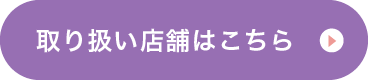 取り扱い店舗はこちら